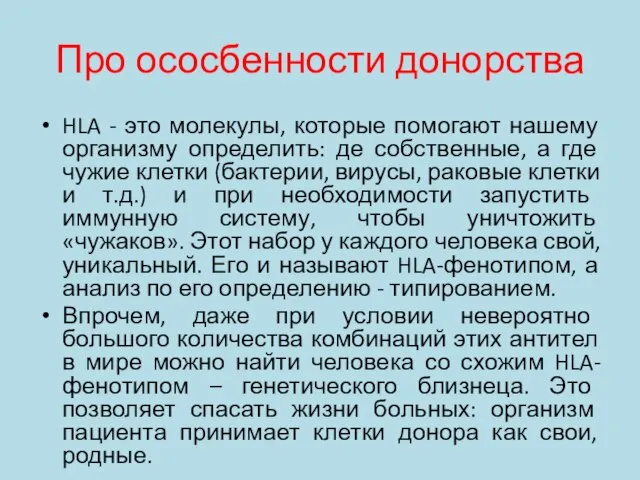 Про ососбенности донорства

• HLA - это молекулы, которые помогают нашему организму определить: де собственные, а где чужие клетки (бактерии, вирусы, раковые клетки и т.д.) и при необходимости запустить иммунную систему, чтобы уничтожить «чужаков». Этот набор у каждого человека свой, уникальный. Его и называют HLA-фенотипом, а анализ по его определению - типированием.

• Впрочем, даже при условии невероятно большого количества комбинаций этих антител в мире можно найти человека со схожим HLA-фенотипом – генетического близнеца. Это позволяет спасать жизни больных: организм пациента принимает клетки донора как свои, родные.